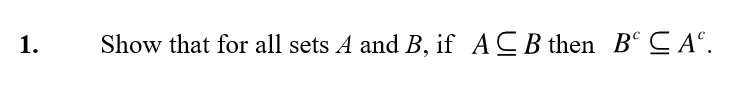 1. Show that for all sets $A$ and $B$, if $A \subseteq B$ then $B^c \subseteq A^c$.